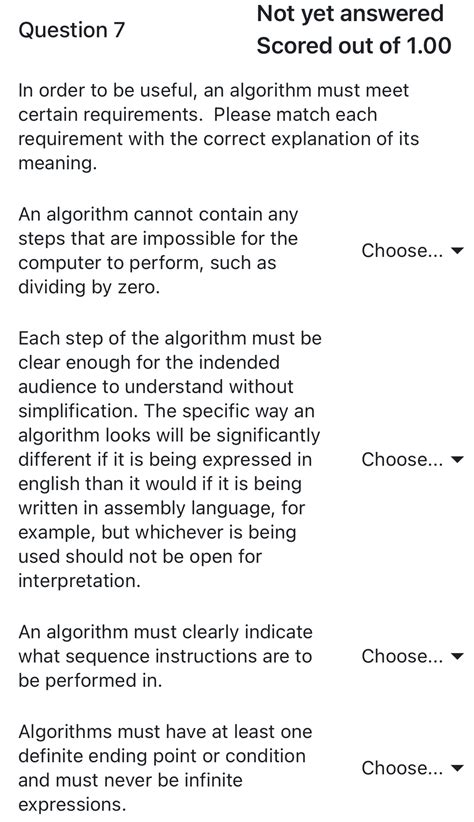 Question 7

Not yet answered
Scored out of 1.00

In order to be useful, an algorithm must meet certain requirements. Please match each requirement with the correct explanation of its meaning.

An algorithm cannot contain any steps that are impossible for the computer to perform, such as dividing by zero.

Choose...

Each step of the algorithm must be clear enough for the indended audience to understand without simplification. The specific way an algorithm looks will be significantly different if it is being expressed in english than it would if it is being written in assembly language, for example, but whichever is being used should not be open for interpretation.

Choose...

An algorithm must clearly indicate what sequence instructions are to be performed in.

Choose...

Algorithms must have at least one definite ending point or condition and must never be infinite expressions.

Choose...